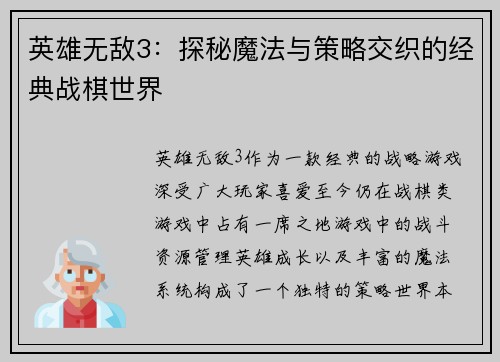 英雄无敌3：探秘魔法与策略交织的经典战棋世界

英雄无敌3作为一款经典的战略游戏深受广大玩家喜爱至今仍在战棋类游戏中占有一席之地游戏中的战斗资源管理英雄成长以及丰富的魔法系统构成了一个独特的策略世界本